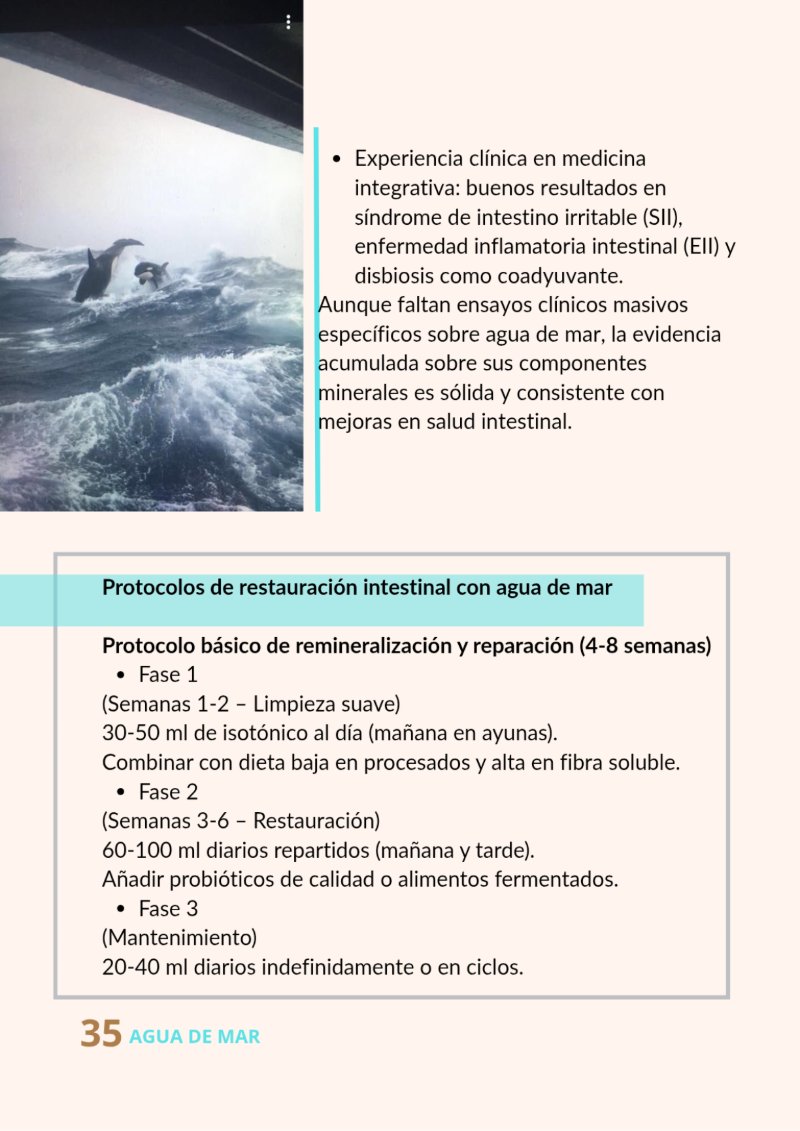 • Experiencia clínica en medicina integrativa: buenos resultados en síndrome de intestino irritable (SII), enfermedad inflamatoria intestinal (EII) y disbiosis como coadyuvante.

Aunque faltan ensayos clínicos masivos específicos sobre agua de mar, la evidencia acumulada sobre sus componentes minerales es sólida y consistente con mejoras en salud intestinal.

Protocolos de restauración intestinal con agua de mar

Protocolo básico de remineralización y reparación (4-8 semanas)

• Fase 1

(Semanas 1-2 – Limpieza suave)

30-50 ml de isotónico al día (mañana en ayunas).

Combinar con dieta baja en procesados y alta en fibra soluble.

• Fase 2

(Semanas 3-6 – Restauración)

60-100 ml diarios repartidos (mañana y tarde).

Añadir probióticos de calidad o alimentos fermentados.

• Fase 3

(Mantenimiento)

20-40 ml diarios indefinidamente o en ciclos.

35 AGUA DE MAR